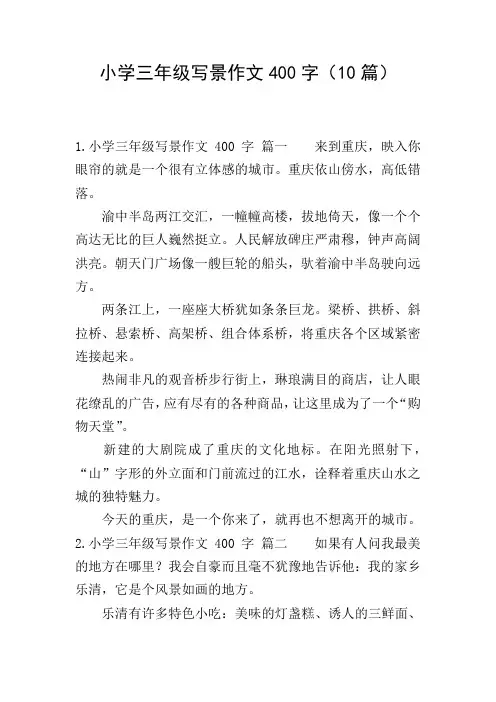 小学三年级写景作文 400 字（10 篇）

1.小学三年级写景作文 400 字 篇一　　来到重庆，映入你眼帘的就是一个很有立体感的城市。重庆依山傍水，高低错落。

渝中半岛两江交汇，一幢幢高楼，拔地倚天，像一个个高达无比的巨人巍然挺立。人民解放碑庄严肃穆，钟声高阔洪亮。朝天门广场像一艘巨轮的船头，驮着渝中半岛驶向远方。

两条江上，一座座大桥犹如条条巨龙。梁桥、拱桥、斜拉桥、悬索桥、高架桥、组合体系桥，将重庆各个区域紧密连接起来。

热闹非凡的观音桥步行街上，琳琅满目的商店，让人眼花缭乱的广告，应有尽有的各种商品，让这里成为了一个“购物天堂”。

新建的大剧院成了重庆的文化地标。在阳光照射下，“山”字形的外立面和门前流过的江水，诠释着重庆山水之城的独特魅力。

今天的重庆，是一个你来了，就再也不想离开的城市。

2.小学三年级写景作文 400 字 篇二　　如果有人问我最美的地方在哪里？我会自豪而且毫不犹豫地告诉他：我的家乡乐清，它是个风景如画的地方。

乐清有许多特色小吃：美味的灯盏糕、诱人的三鲜面、